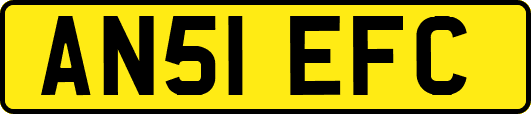 AN51 EFC